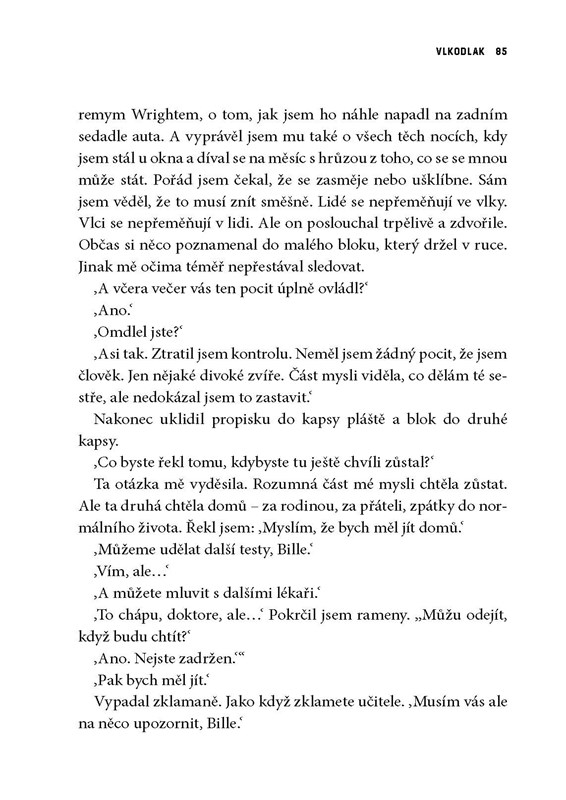 VLKODLAK 85

remym Wrightem, o tom, jak jsem ho náhle napadl na zadním sedadle auta. A vyprávěl jsem mu také o všech těch nocích, kdy jsem stál u okna a díval se na měsíc s hrůzou z toho, co se se mnou může stát. Pořád jsem čekal, že se zasměje nebo ušklíbne. Sám jsem věděl, že to musí znít směšně. Lidé se nepřeměňují ve vlky. Vlci se nepřeměňují v lidi. Ale on poslouchal trpělivě a zdvořile. Občas si něco poznamenal do malého bloku, který držel v ruce. Jinak mě očima téměř nepřestával sledovat.

‚A včera večer vás ten pocit úplně ovládl?‘

‚Ano.‘

‚Omdlel jste?‘

‚Asi tak. Ztratil jsem kontrolu. Neměl jsem žádný pocit, že jsem člověk. Jen nějaké divoké zvíře. Část mysli viděla, co dělám té sestře, ale nedokázal jsem to zastavit.‘

Nakonec uklidil propisku do kapsy pláště a blok do druhé kapsy.

‚Co byste řekl tomu, kdybyste tu ještě chvíli zůstal?‘

Ta otázka mě vyděsila. Rozumná část mé mysli chtěla zůstat. Ale ta druhá chtěla domů – za rodinou, za přáteli, zpátky do normálního života. Řekl jsem: ‚Myslím, že bych měl jít domů.‘

‚Můžeme udělat další testy, Bille.‘

‚Vím, ale…‘

‚A můžete mluvit s dalšími lékaři.‘

‚To chápu, doktore, ale…‘ Pokrčil jsem rameny. „Můžu odejít, když budu chtít?‘

‚Ano. Nejste zadržen.‘“

‚Pak bych měl jít.‘

Vypadal zklamaně. Jako když zklamete učitele. ‚Musím vás ale na něco upozornit, Bille.‘